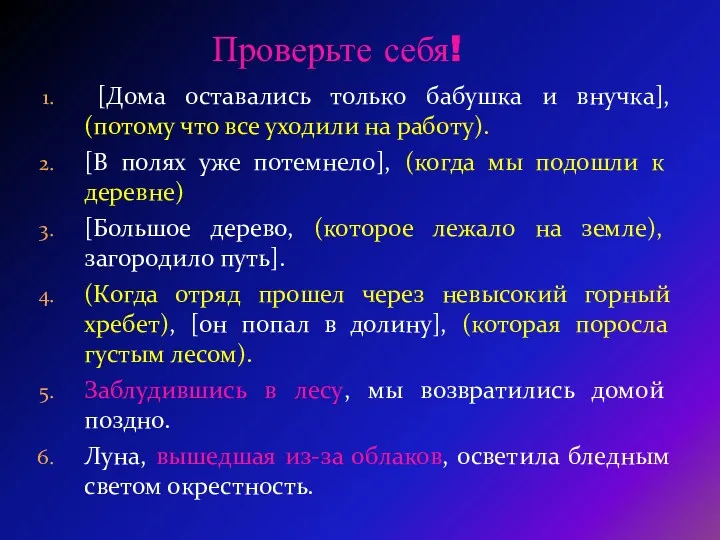 Проверьте себя!

1. [Дома оставались только бабушка и внучка], (потому что все уходили на работу).

2. [В полях уже потемнело], (когда мы подошли к деревне)

3. [Большое дерево, (которое лежало на земле), загородило путь].

4. (Когда отряд прошел через невысокий горный хребет), [он попал в долину], (которая поросла густым лесом).

5. Заблудившись в лесу, мы возвратились домой поздно.

6. Луна, вышедшая из-за облаков, осветила бледным светом окрестность.